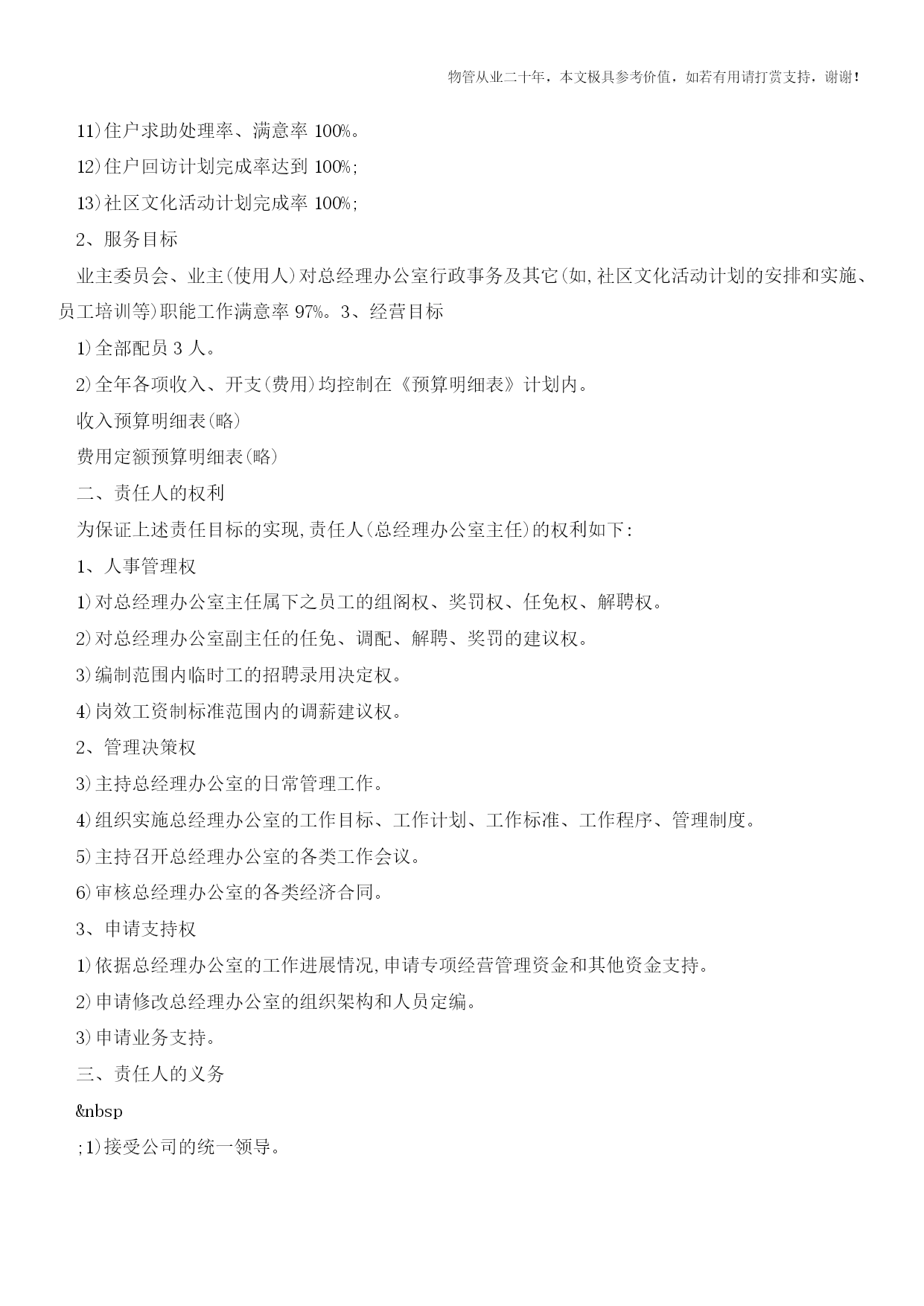 物管从业二十年，本文极具参考价值，如若有用请打赏支持，谢谢！

11)住户求助处理率、满意率 100%。

12)住户回访计划完成率达到 100%;

13)社区文化活动计划完成率 100%;

2、服务目标

业主委员会、业主(使用人)对总经理办公室行政事务及其它(如,社区文化活动计划的安排和实施、员工培训等)职能工作满意率 97%。3、经营目标

1)全部配员 3 人。

2)全年各项收入、开支(费用)均控制在《预算明细表》计划内。

收入预算明细表(略)

费用定额预算明细表(略)

二、责任人的权利

为保证上述责任目标的实现,责任人(总经理办公室主任)的权利如下:

1、人事管理权

1)对总经理办公室主任属下之员工的组阁权、奖罚权、任免权、解聘权。

2)对总经理办公室副主任的任免、调配、解聘、奖罚的建议权。

3)编制范围内临时工的招聘录用决定权。

4)岗效工资制标准范围内的调薪建议权。

2、管理决策权

3)主持总经理办公室的日常管理工作。

4)组织实施总经理办公室的工作目标、工作计划、工作标准、工作程序、管理制度。

5)主持召开总经理办公室的各类工作会议。

6)审核总经理办公室的各类经济合同。

3、申请支持权

1)依据总经理办公室的工作进展情况,申请专项经营管理资金和其他资金支持。

2)申请修改总经理办公室的组织架构和人员定编。

3)申请业务支持。

三、责任人的义务

&nbsp

;1)接受公司的统一领导。